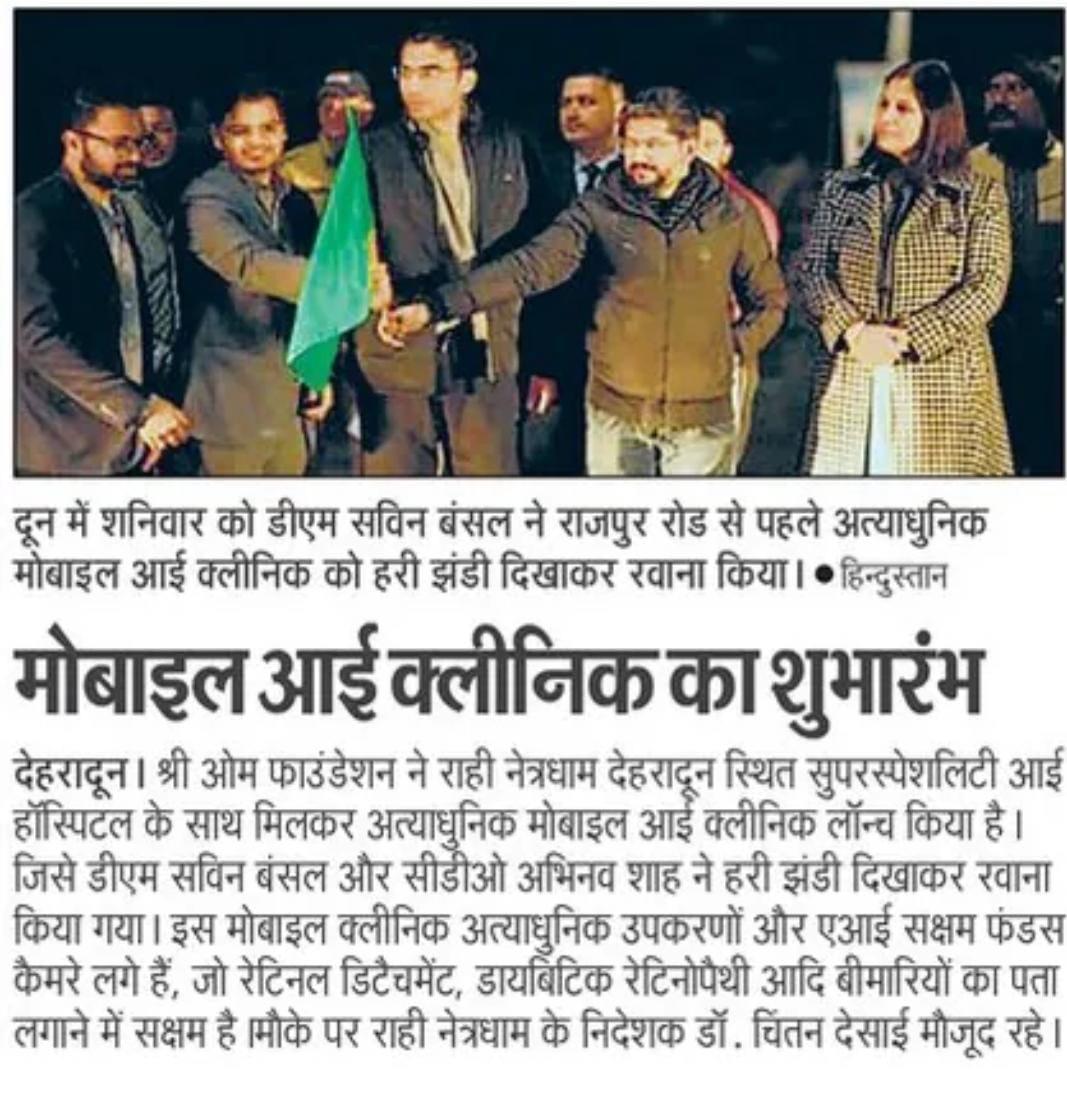 दून में शनिवार को डीएम सविन बंसल ने राजपुर रोड से पहले अत्याधुनिक मोबाइल आई क्लीनिक को हरी झंडी दिखाकर रवाना किया। ● हिन्दुस्तान

मोबाइल आई क्लीनिक का शुभारंभ

देहरादून। श्री ओम फाउंडेशन ने राही नेत्रधाम देहरादून स्थित सुपरस्पेशलिटी आई हॉस्पिटल के साथ मिलकर अत्याधुनिक मोबाइल आई क्लीनिक लॉन्च किया है। जिसे डीएम सविन बंसल और सीडीओ अभिनव शाह ने हरी झंडी दिखाकर रवाना किया गया। इस मोबाइल क्लीनिक अत्याधुनिक उपकरणों और एआई सक्षम फंडस कैमरे लगे हैं, जो रेटिनल डिटैचमेंट, डायबिटिक रेटिनोपैथी आदि बीमारियों का पता लगाने में सक्षम है।मौके पर राही नेत्रधाम के निदेशक डॉ. चिंतन देसाई मौजूद रहे।